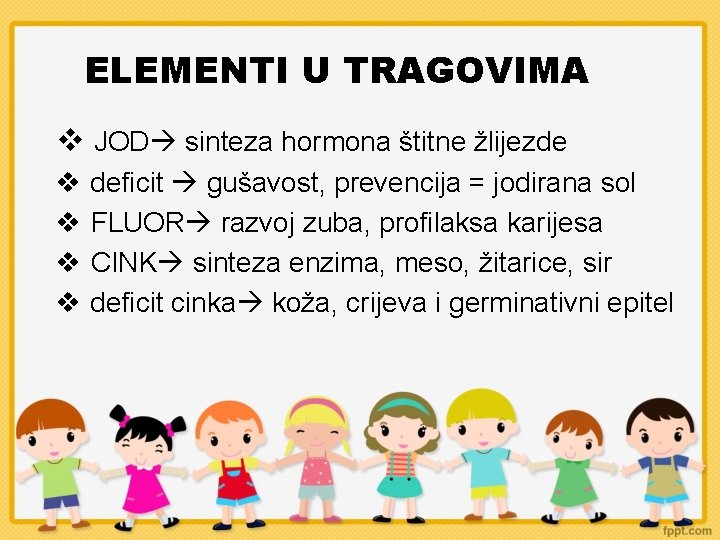 ELEMENTI U TRAGOVIMA

❖ JOD→ sinteza hormona štitne žlijezde
❖ deficit → gušavost, prevencija = jodirana sol
❖ FLUOR→ razvoj zuba, profilaksa karijesa
❖ CINK→ sinteza enzima, meso, žitarice, sir
❖ deficit cinka→ koža, crijeva i germinativni epitel

fppt.com